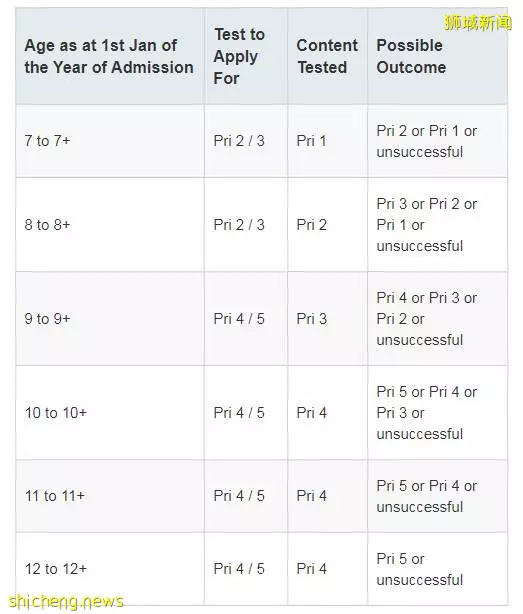 狮城新闻

| Age as at 1st Jan of the Year of Admission | Test to Apply For | Content Tested | Possible Outcome |
|---|---|---|---|
| 7 to 7+ | Pri 2 / 3 | Pri 1 | Pri 2 or Pri 1 or unsuccessful |
| 8 to 8+ | Pri 2 / 3 | Pri 2 | Pri 3 or Pri 2 or Pri 1 or unsuccessful |
| 9 to 9+ | Pri 4 / 5 | Pri 3 | Pri 4 or Pri 3 or Pri 2 or unsuccessful |
| 10 to 10+ | Pri 4 / 5 | Pri 4 | Pri 5 or Pri 4 or Pri 3 or unsuccessful |
| 11 to 11+ | Pri 4 / 5 | Pri 4 | Pri 5 or Pri 4 or unsuccessful |
| 12 to 12+ | Pri 4 / 5 | Pri 4 | Pri 5 or unsuccessful |

shicheng.news